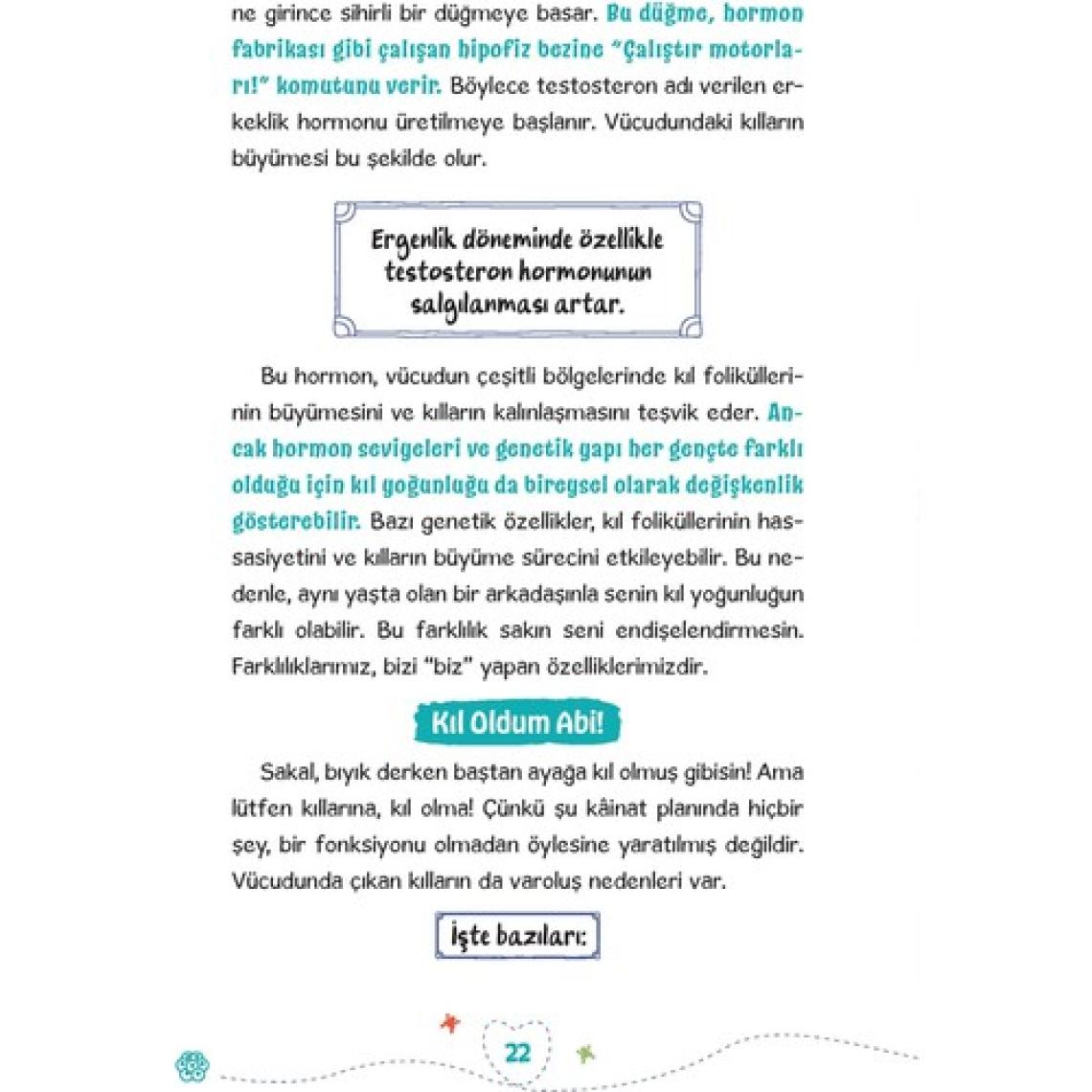 ne girince sihirli bir düğmeye basar. Bu düğme, hormon fabrikası gibi çalışan hipofiz bezine "Çalıştır motorları!" komutunu verir. Böylece testosteron adı verilen erkeklik hormonu üretilmeye başlanır. Vücudundaki kılların büyümesi bu şekilde olur.

Ergenlik döneminde özellikle testosteron hormonunun salgılanması artar.

Bu hormon, vücudun çeşitli bölgelerinde kıl foliküllerinin büyümesini ve kılların kalınlaşmasını teşvik eder. Ancak hormon seviyeleri ve genetik yapı her gençte farklı olduğu için kıl yoğunluğu da bireysel olarak değişkenlik gösterebilir. Bazı genetik özellikler, kıl foliküllerinin hassasiyetini ve kılların büyüme sürecini etkileyebilir. Bu nedenle, aynı yaşta olan bir arkadaşınla senin kıl yoğunluğun farklı olabilir. Bu farklılık sakın seni endişelendirmesin. Farklılıklarımız, bizi "biz" yapan özelliklerimizdir.

Kıl Oldum Abi!

Sakal, bıyık derken baştan ayağa kıl olmuş gibisin! Ama lütfen kıllarına, kıl olma! Çünkü şu kâinat planında hiçbir şey, bir fonksiyonu olmadan öylesine yaratılmış değildir. Vücudunda çıkan kılların da varoluş nedenleri var.

İşte bazıları:

22